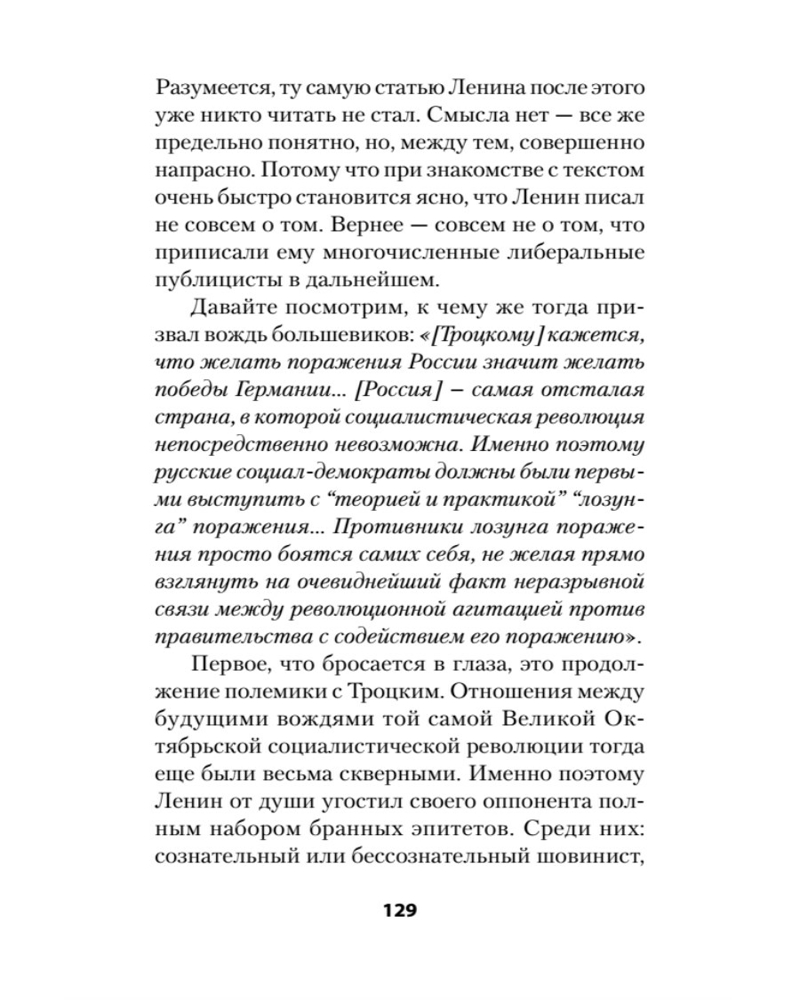 Разумеется, ту самую статью Ленина после этого уже никто читать не стал. Смысла нет — все же предельно понятно, но, между тем, совершенно напрасно. Потому что при знакомстве с текстом очень быстро становится ясно, что Ленин писал не совсем о том. Вернее — совсем не о том, что приписали ему многочисленные либеральные публицисты в дальнейшем.

Давайте посмотрим, к чему же тогда призвал вождь большевиков: «[Троцкому] кажется, что желать поражения России значит желать победы Германии... [Россия] – самая отсталая страна, в которой социалистическая революция непосредственно невозможна. Именно поэтому русские социал-демократы должны были первыми выступить с “теорией и практикой” “лозунга” поражения... Противники лозунга поражения просто боятся самих себя, не желая прямо взглянуть на очевиднейший факт неразрывной связи между революционной агитацией против правительства с содействием его поражению».

Первое, что бросается в глаза, это продолжение полемики с Троцким. Отношения между будущими вождями той самой Великой Октябрьской социалистической революции тогда еще были весьма скверными. Именно поэтому Ленин от души угостил своего оппонента полным набором бранных эпитетов. Среди них: сознательный или бессознательный шовинист,

129